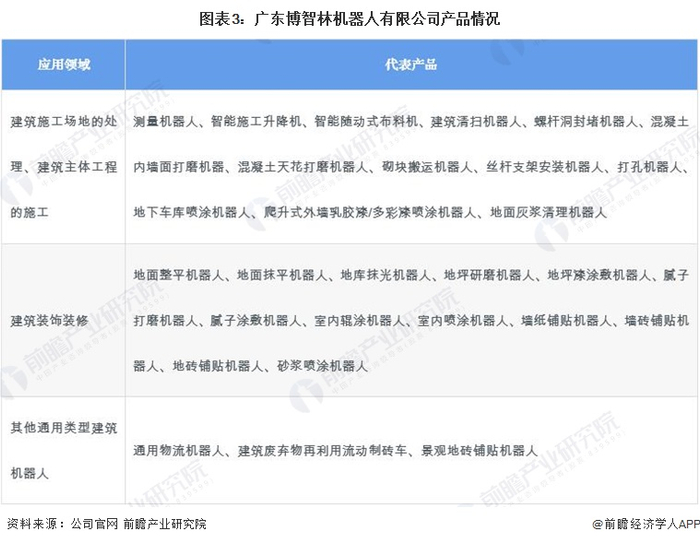 图表3：广东博智林机器人有限公司产品情况

| 应用领域 | 代表产品 |
|---|---|
| 建筑施工场地的处理、建筑主体工程的施工 | 测量机器人、智能施工升降机、智能随动式布料机、建筑清扫机器人、螺杆洞封堵机器人、混凝土内墙面打磨机器、混凝土天花打磨机器人、砌块搬运机器人、丝杆支架安装机器人、打孔机器人、地下车库喷涂机器人、爬升式外墙乳胶漆/多彩漆喷涂机器人、地面灰浆清理机器人 |
| 建筑装饰装修 | 地面整平机器人、地面抹平机器人、地库抹光机器人、地坪研磨机器人、地坪漆涂敷机器人、腻子打磨机器人、腻子涂敷机器人、室内辊涂机器人、室内喷涂机器人、墙纸铺贴机器人、墙砖铺贴机器人、地砖铺贴机器人、砂浆喷涂机器人 |
| 其他通用类型建筑机器人 | 通用物流机器人、建筑废弃物再利用流动制砖车、景观地砖铺贴机器人 |

资料来源：公司官网 前瞻产业研究院

@前瞻经济学人APP